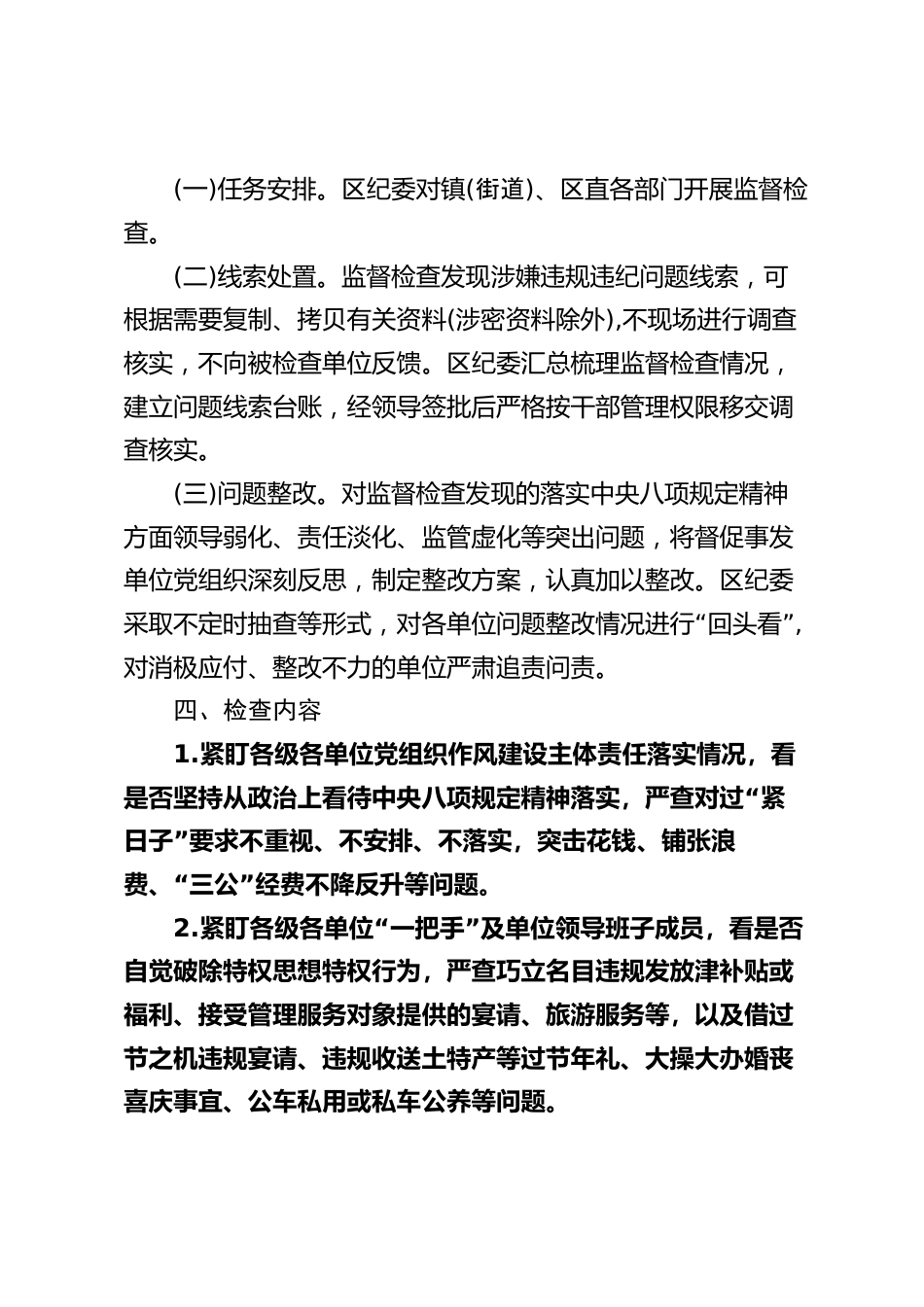 (一)任务安排。区纪委对镇(街道)、区直各部门开展监督检查。

(二)线索处置。监督检查发现涉嫌违规违纪问题线索，可根据需要复制、拷贝有关资料(涉密资料除外),不现场进行调查核实，不向被检查单位反馈。区纪委汇总梳理监督检查情况，建立问题线索台账，经领导签批后严格按干部管理权限移交调查核实。

(三)问题整改。对监督检查发现的落实中央八项规定精神方面领导弱化、责任淡化、监管虚化等突出问题，将督促事发单位党组织深刻反思，制定整改方案，认真加以整改。区纪委采取不定时抽查等形式，对各单位问题整改情况进行“回头看”,对消极应付、整改不力的单位严肃追责问责。

四、检查内容

1.紧盯各级各单位党组织作风建设主体责任落实情况，看是否坚持从政治上看待中央八项规定精神落实，严查对过“紧日子”要求不重视、不安排、不落实，突击花钱、铺张浪费、“三公”经费不降反升等问题。

2.紧盯各级各单位“一把手”及单位领导班子成员，看是否自觉破除特权思想特权行为，严查巧立名目违规发放津补贴或福利、接受管理服务对象提供的宴请、旅游服务等，以及借过节之机违规宴请、违规收送土特产等过节年礼、大操大办婚丧喜庆事宜、公车私用或私车公养等问题。